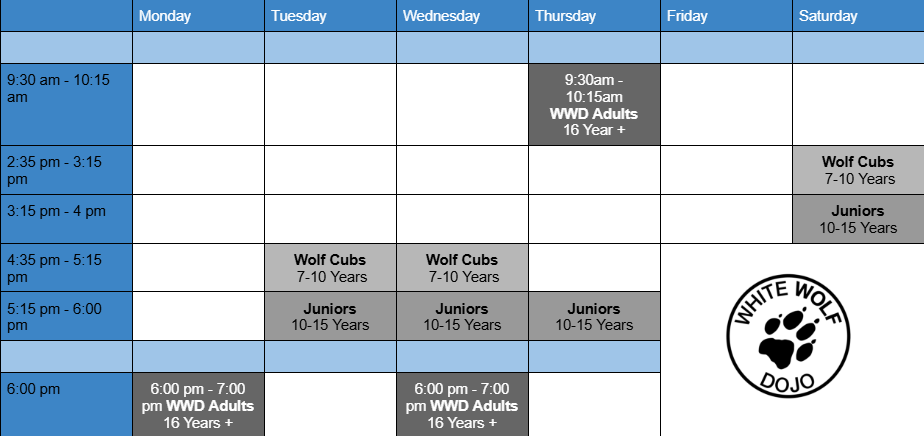 |  | Monday | Tuesday | Wednesday | Thursday | Friday | Saturday |
|---|---|---|---|---|---|---|
|  |  |  |  |  |  |  |
| 9:30 am - 10:15 am |  |  |  | 9:30am - 10:15am WWD Adults 16 Year + |  |  |
| 2:35 pm - 3:15 pm |  |  |  |  |  | Wolf Cubs 7-10 Years |
| 3:15 pm - 4 pm |  |  |  |  |  | Juniors 10-15 Years |
| 4:35 pm - 5:15 pm |  | Wolf Cubs 7-10 Years | Wolf Cubs 7-10 Years |  |  |  |
| 5:15 pm - 6:00 pm |  | Juniors 10-15 Years | Juniors 10-15 Years | Juniors 10-15 Years |  |  |
|  |  |  |  |  |  |  |
| 6:00 pm | 6:00 pm - 7:00 pm WWD Adults 16 Years + |  | 6:00 pm - 7:00 pm WWD Adults 16 Years + |  |  |  |

WHITE WOLF
DOJO